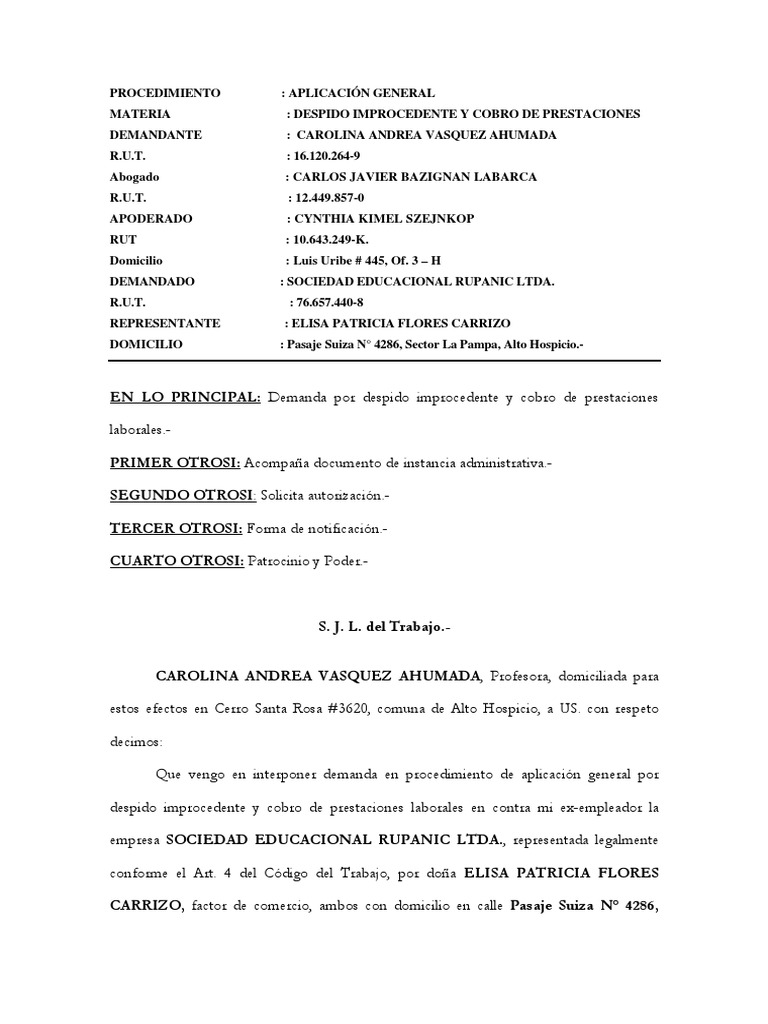 PROCEDIMIENTO : APLICACIÓN GENERAL
MATERIA : DESPIDO IMPROCEDENTE Y COBRO DE PRESTACIONES
DEMANDANTE : CAROLINA ANDREA VASQUEZ AHUMADA
R.U.T. : 16.120.264-9
Abogado : CARLOS JAVIER BAZIGNAN LABARCA
R.U.T. : 12.449.857-0
APODERADO : CYNTHIA KIMEL SZEJNKOP
RUT : 10.643.249-K.
Domicilio : Luis Uribe # 445, Of. 3 – H
DEMANDADO : SOCIEDAD EDUCACIONAL RUPANIC LTDA.
R.U.T. : 76.657.440-8
REPRESENTANTE : ELISA PATRICIA FLORES CARRIZO
DOMICILIO : Pasaje Suiza N° 4286, Sector La Pampa, Alto Hospicio.-

EN LO PRINCIPAL: Demanda por despido improcedente y cobro de prestaciones laborales.-

PRIMER OTROSI: Acompaña documento de instancia administrativa.-

SEGUNDO OTROSI: Solicita autorización.-

TERCER OTROSI: Forma de notificación.-

CUARTO OTROSI: Patrocinio y Poder.-

S. J. L. del Trabajo.-

CAROLINA ANDREA VASQUEZ AHUMADA, Profesora, domiciliada para estos efectos en Cerro Santa Rosa #3620, comuna de Alto Hospicio, a US. con respeto decimos:

Que vengo en interponer demanda en procedimiento de aplicación general por despido improcedente y cobro de prestaciones laborales en contra mi ex-empleador la empresa SOCIEDAD EDUCACIONAL RUPANIC LTDA., representada legalmente conforme el Art. 4 del Código del Trabajo, por doña ELISA PATRICIA FLORES CARRIZO, factor de comercio, ambos con domicilio en calle Pasaje Suiza N° 4286,